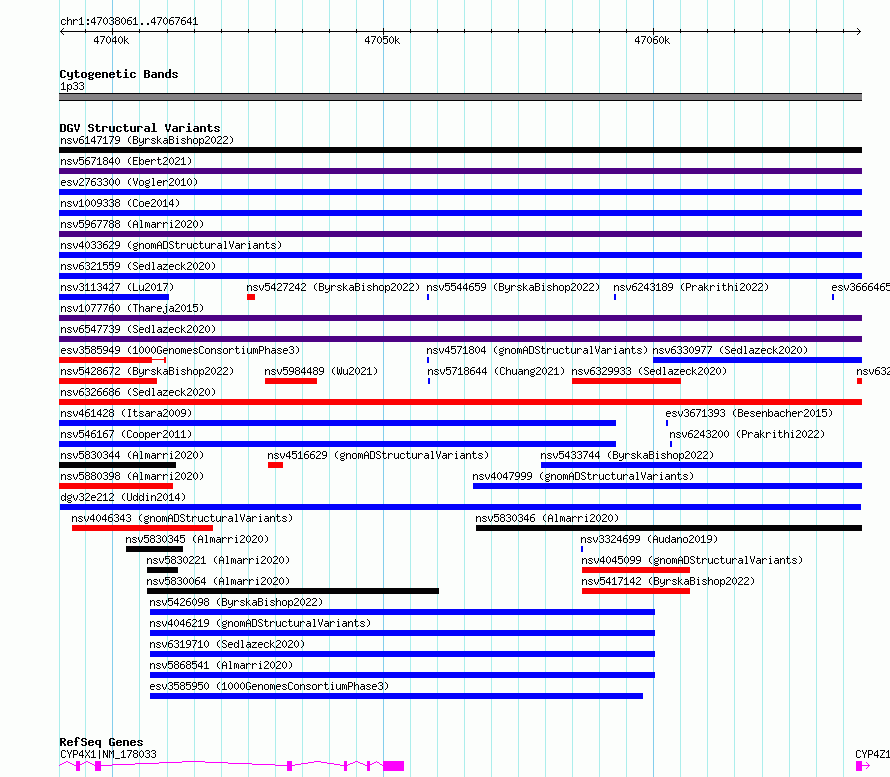 chr1:47038061..47067641
47040k
47050k
47060k

Cytogenetic Bands
1p33

DGV Structural Variants
nsv6147179 (ByrskaBishop2022)
nsv5671840 (Ebert2021)
esv2763300 (Vogler2010)
nsv1009338 (Coe2014)
nsv5967788 (Almarri2020)
nsv4033629 (gnomADStructuralVariants)
nsv6321559 (Sedlazeck2020)
nsv3113427 (Lu2017)
nsv5427242 (ByrskaBishop2022)
nsv5544659 (ByrskaBishop2022)
nsv6243189 (Prakrithi2022)
esv3666465
nsv1077760 (Thareja2015)
nsv6547739 (Sedlazeck2020)
esv3585949 (1000GenomesConsortiumPhase3)
nsv4571804 (gnomADStructuralVariants)
nsv6330977 (Sedlazeck2020)
nsv5428672 (ByrskaBishop2022)
nsv5984489 (Wu2021)
nsv5718644 (Chuang2021)
nsv6329933 (Sedlazeck2020)
nsv632
nsv6326686 (Sedlazeck2020)
nsv461428 (Itsara2009)
esv3671393 (Besenbacher2015)
nsv546167 (Cooper2011)
nsv6243200 (Prakrithi2022)
nsv5830344 (Almarri2020)
nsv4516629 (gnomADStructuralVariants)
nsv5433744 (ByrskaBishop2022)
nsv5880398 (Almarri2020)
nsv4047999 (gnomADStructuralVariants)
dgv32e212 (Uddin2014)
nsv4046343 (gnomADStructuralVariants)
nsv5830346 (Almarri2020)
nsv5830345 (Almarri2020)
nsv3324699 (Audano2019)
nsv5830221 (Almarri2020)
nsv4045099 (gnomADStructuralVariants)
nsv5830064 (Almarri2020)
nsv5417142 (ByrskaBishop2022)
nsv5426098 (ByrskaBishop2022)
nsv4046219 (gnomADStructuralVariants)
nsv6319710 (Sedlazeck2020)
nsv5868541 (Almarri2020)
esv3585950 (1000GenomesConsortiumPhase3)

RefSeq Genes
CYP4X1|NM_178033
CYP4Z1